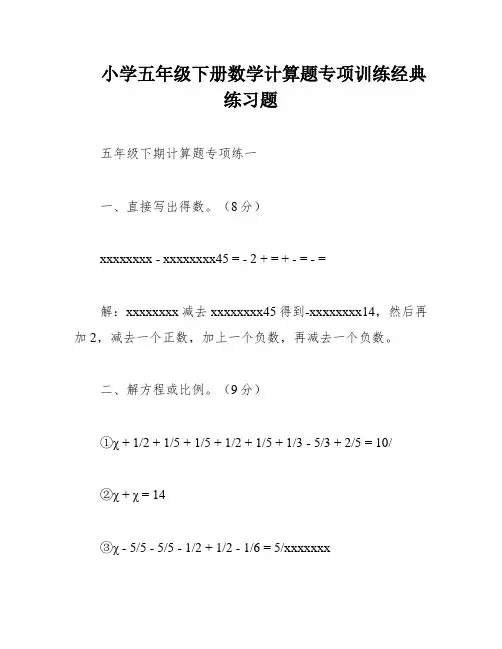 小学五年级下册数学计算题专项训练经典练习题

五年级下期计算题专项练一

一、直接写出得数。（8分）

xxxxxxxx - xxxxxxxx45 = - 2 + = + - = - =

解：xxxxxxxx 减去 xxxxxxxx45 得到-xxxxxxxx14，然后再加 2，减去一个正数，加上一个负数，再减去一个负数。

二、解方程或比例。（9分）

①χ + 1/2 + 1/5 + 1/5 + 1/2 + 1/5 + 1/3 - 5/3 + 2/5 = 10/

②χ + χ = 14

③χ - 5/5 - 5/5 - 1/2 + 1/2 - 1/6 = 5/xxxxxxx